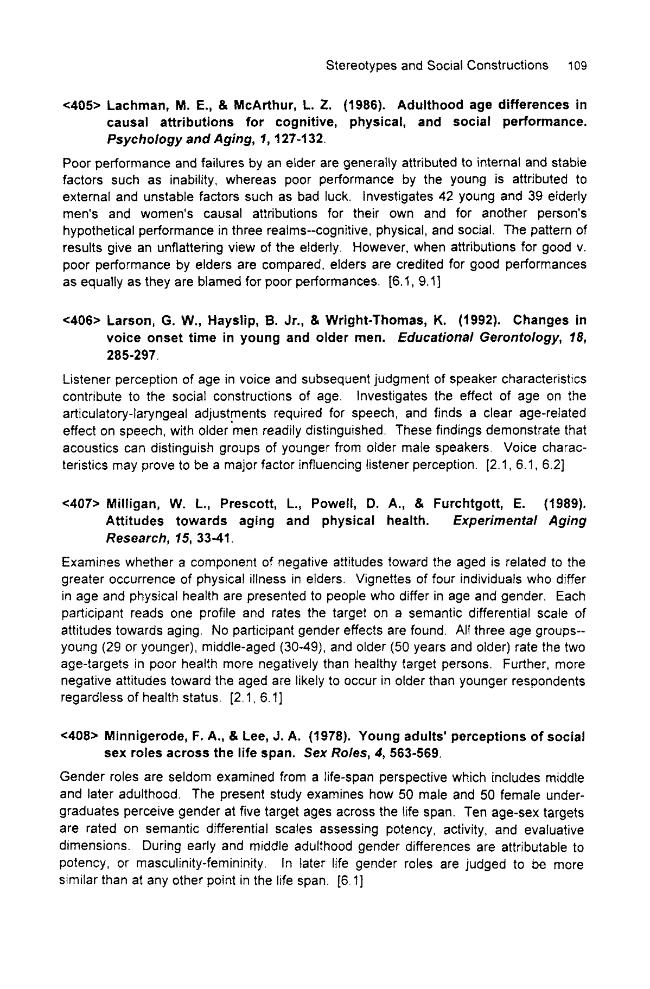 Stereotypes and Social Constructions 109

<405> Lachman, M. E., & McArthur, L. Z. (1986). Adulthood age differences in causal attributions for cognitive, physical, and social performance. Psychology and Aging, 1, 127-132.

Poor performance and failures by an elder are generally attributed to internal and stable factors such as inability, whereas poor performance by the young is attributed to external and unstable factors such as bad luck. Investigates 42 young and 39 elderly men's and women's causal attributions for their own and for another person's hypothetical performance in three realms--cognitive, physical, and social. The pattern of results give an unflattering view of the elderly. However, when attributions for good v. poor performance by elders are compared, elders are credited for good performances as equally as they are blamed for poor performances. [6.1, 9.1]

<406> Larson, G. W., Hayslip, B. Jr., & Wright-Thomas, K. (1992). Changes in voice onset time in young and older men. Educational Gerontology, 18, 285-297.

Listener perception of age in voice and subsequent judgment of speaker characteristics contribute to the social constructions of age. Investigates the effect of age on the articulatory-laryngeal adjustments required for speech, and finds a clear age-related effect on speech, with older men readily distinguished. These findings demonstrate that acoustics can distinguish groups of younger from older male speakers. Voice characteristics may prove to be a major factor influencing listener perception. [2.1, 6.1, 6.2]

<407> Milligan, W. L., Prescott, L., Powell, D. A., & Furchtgott, E. (1989). Attitudes towards aging and physical health. Experimental Aging Research, 15, 33-41.

Examines whether a component of negative attitudes toward the aged is related to the greater occurrence of physical illness in elders. Vignettes of four individuals who differ in age and physical health are presented to people who differ in age and gender. Each participant reads one profile and rates the target on a semantic differential scale of attitudes towards aging. No participant gender effects are found. All three age groups--young (29 or younger), middle-aged (30-49), and older (50 years and older) rate the two age-targets in poor health more negatively than healthy target persons. Further, more negative attitudes toward the aged are likely to occur in older than younger respondents regardless of health status. [2.1, 6.1]

<408> Minnigerode, F. A., & Lee, J. A. (1978). Young adults' perceptions of social sex roles across the life span. Sex Roles, 4, 563-569.

Gender roles are seldom examined from a life-span perspective which includes middle and later adulthood. The present study examines how 50 male and 50 female undergraduates perceive gender at five target ages across the life span. Ten age-sex targets are rated on semantic differential scales assessing potency, activity, and evaluative dimensions. During early and middle adulthood gender differences are attributable to potency, or masculinity-femininity. In later life gender roles are judged to be more similar than at any other point in the life span. [6.1]